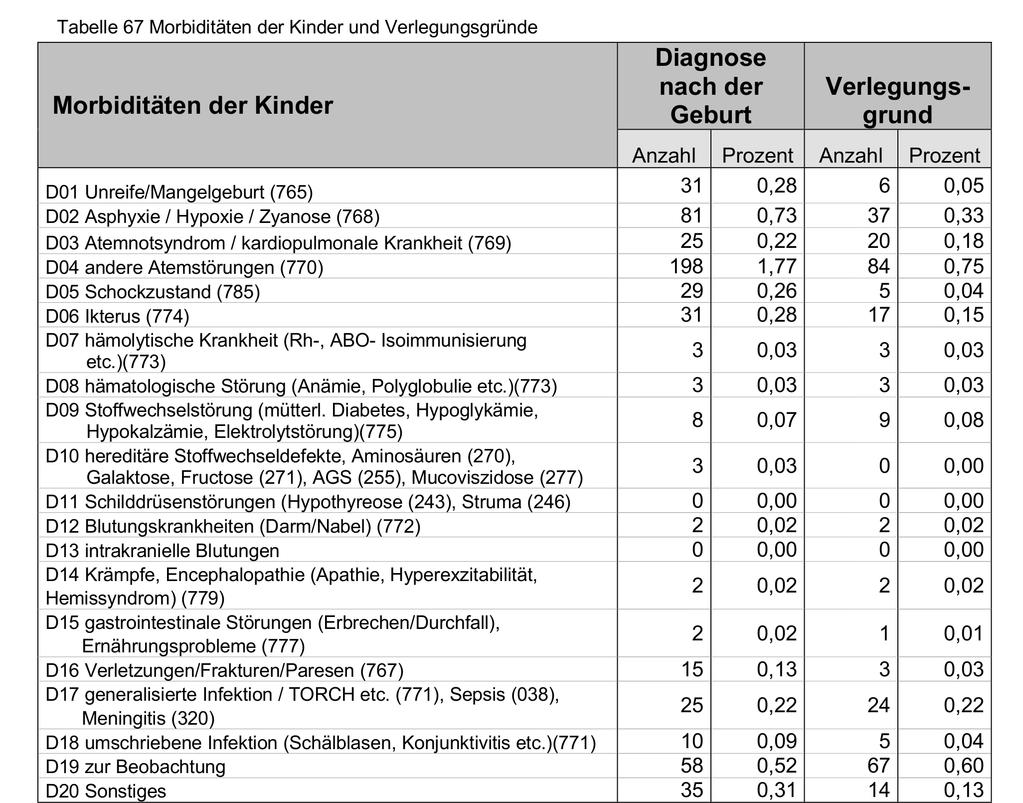 Tabelle 67 Morbiditäten der Kinder und Verlegungsgründe

| Morbiditäten der Kinder | Diagnose nach der Geburt | | Verlegungsgrund | |
|---|---|---|---|---|
| | Anzahl | Prozent | Anzahl | Prozent |
| D01 Unreife/Mangelgeburt (765) | 31 | 0,28 | 6 | 0,05 |
| D02 Asphyxie / Hypoxie / Zyanose (768) | 81 | 0,73 | 37 | 0,33 |
| D03 Atemnotsyndrom / kardiopulmonale Krankheit (769) | 25 | 0,22 | 20 | 0,18 |
| D04 andere Atemstörungen (770) | 198 | 1,77 | 84 | 0,75 |
| D05 Schockzustand (785) | 29 | 0,26 | 5 | 0,04 |
| D06 Ikterus (774) | 31 | 0,28 | 17 | 0,15 |
| D07 hämolytische Krankheit (Rh-, ABO- Isoimmunisierung etc.)(773) | 3 | 0,03 | 3 | 0,03 |
| D08 hämatologische Störung (Anämie, Polyglobulie etc.)(773) | 3 | 0,03 | 3 | 0,03 |
| D09 Stoffwechselstörung (mütterl. Diabetes, Hypoglykämie, Hypokalzämie, Elektrolytstörung)(775) | 8 | 0,07 | 9 | 0,08 |
| D10 hereditäre Stoffwechseldefekte, Aminosäuren (270), Galaktose, Fructose (271), AGS (255), Mucoviszidose (277) | 3 | 0,03 | 0 | 0,00 |
| D11 Schilddrüsenstörungen (Hypothyreose (243), Struma (246) | 0 | 0,00 | 0 | 0,00 |
| D12 Blutungskrankheiten (Darm/Nabel) (772) | 2 | 0,02 | 2 | 0,02 |
| D13 intrakranielle Blutungen | 0 | 0,00 | 0 | 0,00 |
| D14 Krämpfe, Encephalopathie (Apathie, Hyperexzitabilität, Hemissyndrom) (779) | 2 | 0,02 | 2 | 0,02 |
| D15 gastrointestinale Störungen (Erbrechen/Durchfall), Ernährungsprobleme (777) | 2 | 0,02 | 1 | 0,01 |
| D16 Verletzungen/Frakturen/Paresen (767) | 15 | 0,13 | 3 | 0,03 |
| D17 generalisierte Infektion / TORCH etc. (771), Sepsis (038), Meningitis (320) | 25 | 0,22 | 24 | 0,22 |
| D18 umschriebene Infektion (Schälblasen, Konjunktivitis etc.)(771) | 10 | 0,09 | 5 | 0,04 |
| D19 zur Beobachtung | 58 | 0,52 | 67 | 0,60 |
| D20 Sonstiges | 35 | 0,31 | 14 | 0,13 |